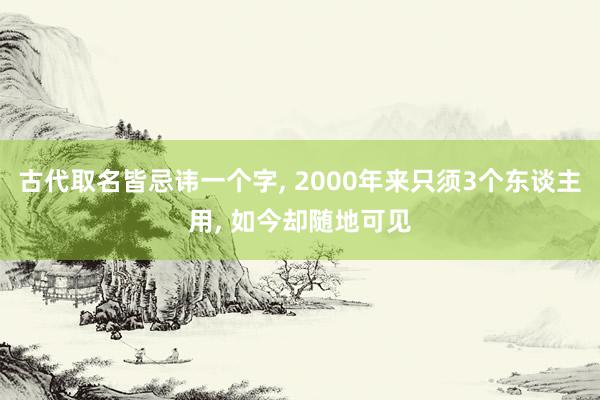 古代取名皆忌讳一个字, 2000年来只须3个东谈主用, 如今却随地可见